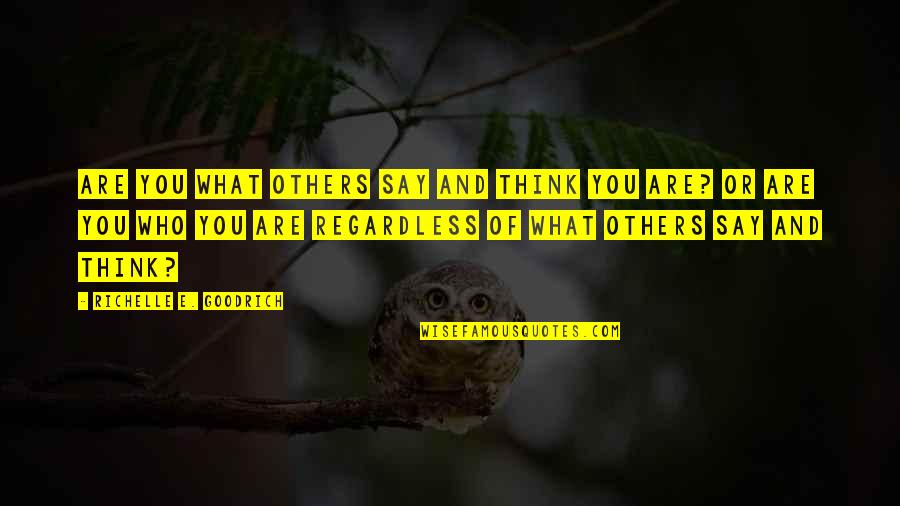 ARE YOU WHAT OTHERS SAY AND THINK YOU ARE? OR ARE YOU WHO YOU ARE REGARDLESS OF WHAT OTHERS SAY AND THINK?

- RICHELLE E. GOODRICH

WISEFAMOUSQUOTES.COM